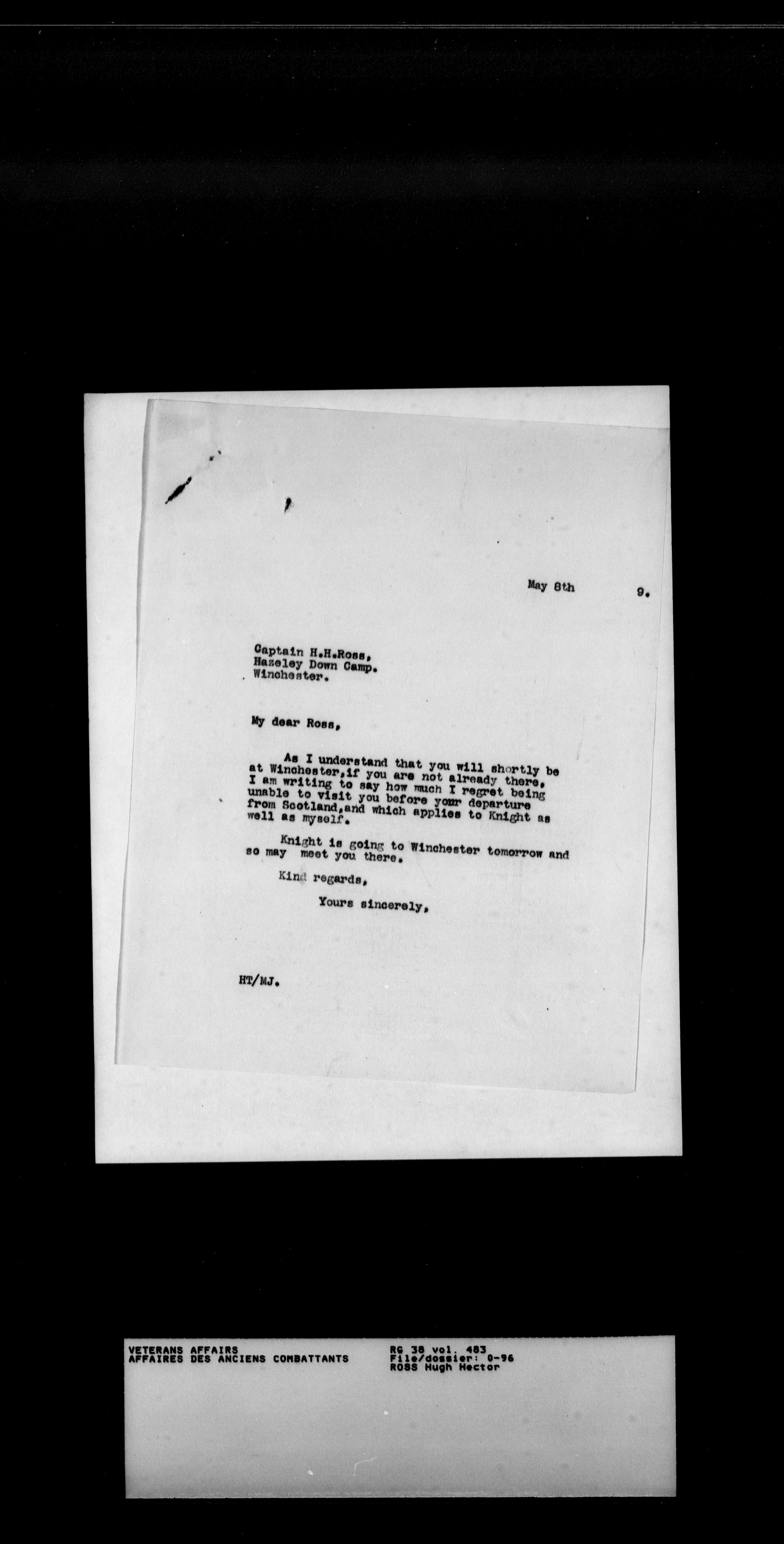 May 8th 9.

Captain H.H.Ross,
Hazeley Down Camp.
Winchester.

My dear Ross,

As I understand that you will shortly be at Winchester,if you are not already there, I am writing to say how much I regret being unable to visit you before your departure from Scotland,and which applies to Knight as well as myself.

Knight is going to Winchester tomorrow and so may meet you there.

Kind regards,

Yours sincerely,

HT/MJ.

VETERANS AFFAIRS
AFFAIRES DES ANCIENS COMBATTANTS

RG 38 vol. 483
File/dossier: 0-96
ROSS Hugh Hector